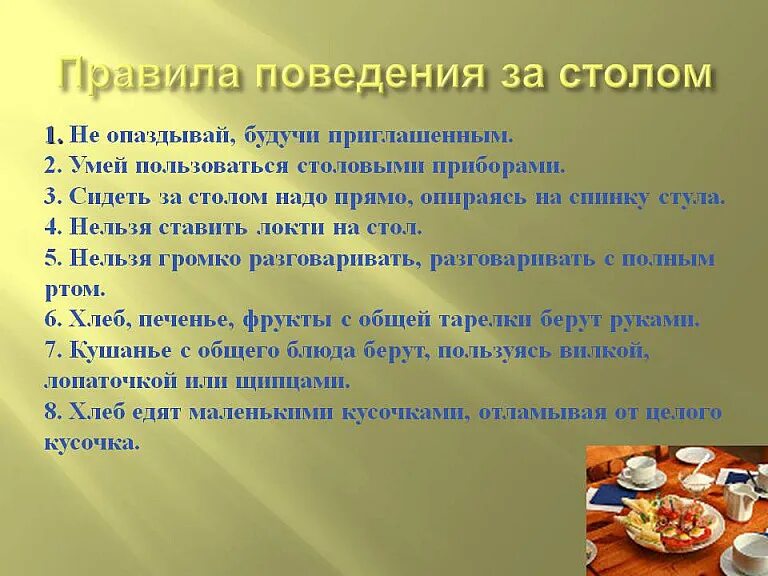 Правила поведения за столом

1. Не опаздывай, будучи приглашенным.
2. Умей пользоваться столовыми приборами.
3. Сидеть за столом надо прямо, опираясь на спинку стула.
4. Нельзя ставить локти на стол.
5. Нельзя громко разговаривать, разговаривать с полным ртом.
6. Хлеб, печенье, фрукты с общей тарелки берут руками.
7. Кушанье с общего блюда берут, пользуясь вилкой, лопаточкой или щипцами.
8. Хлеб едят маленькими кусочками, отламывая от целого кусочка.